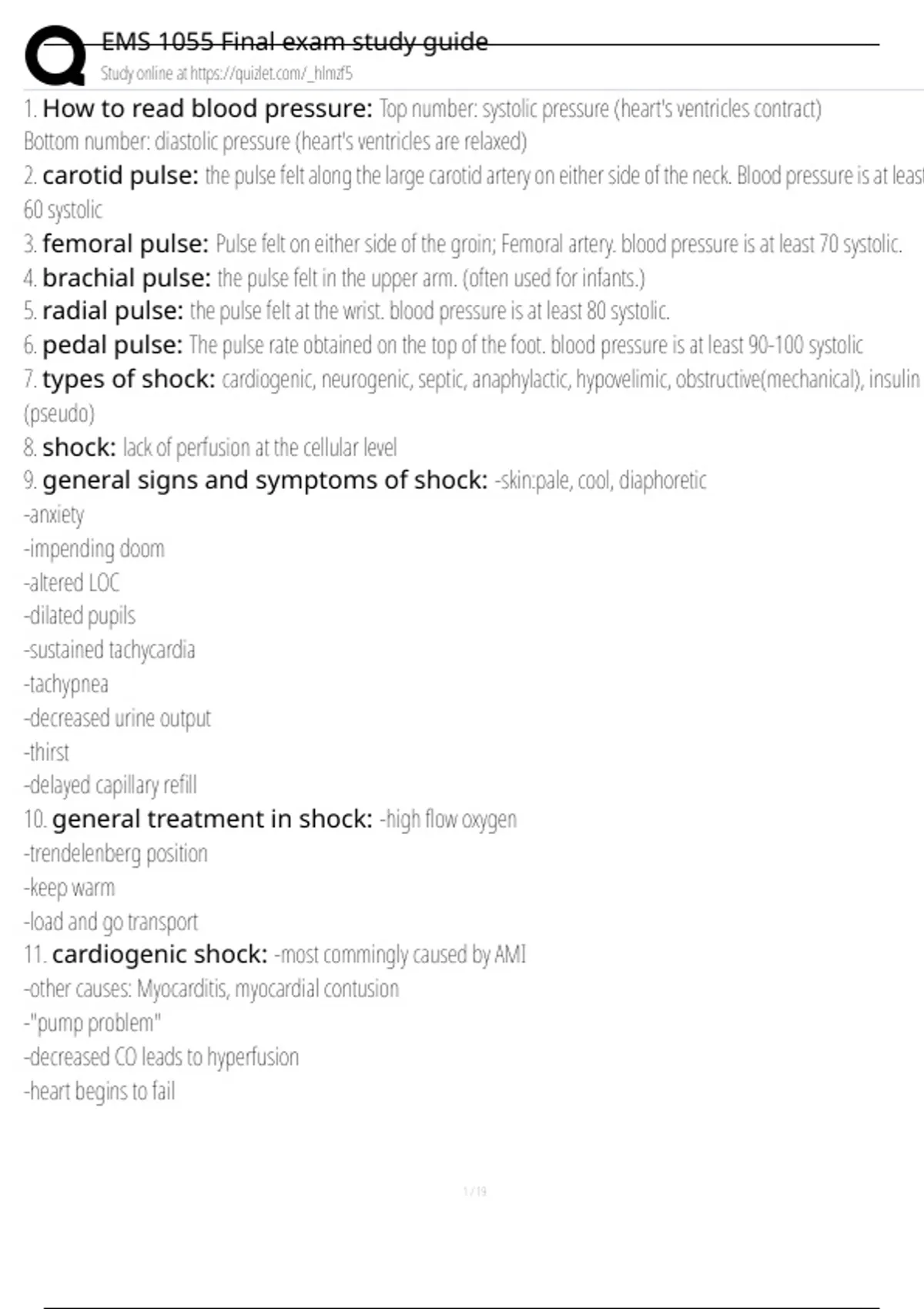 EMS 1055 Final exam study guide
Study online at https://quizlet.com/_hlmzf5

1. How to read blood pressure: Top number: systolic pressure (heart's ventricles contract)
Bottom number: diastolic pressure (heart's ventricles are relaxed)

2. carotid pulse: the pulse felt along the large carotid artery on either side of the neck. Blood pressure is at least 60 systolic

3. femoral pulse: Pulse felt on either side of the groin; Femoral artery. blood pressure is at least 70 systolic.

4. brachial pulse: the pulse felt in the upper arm. (often used for infants.)

5. radial pulse: the pulse felt at the wrist. blood pressure is at least 80 systolic.

6. pedal pulse: The pulse rate obtained on the top of the foot. blood pressure is at least 90-100 systolic

7. types of shock: cardiogenic, neurogenic, septic, anaphylactic, hypovelimic, obstructive(mechanical), insulin (pseudo)

8. shock: lack of perfusion at the cellular level

9. general signs and symptoms of shock: -skin:pale, cool, diaphoretic
-anxiety
-impending doom
-altered LOC
-dilated pupils
-sustained tachycardia
-tachypnea
-decreased urine output
-thirst
-delayed capillary refill

10. general treatment in shock: -high flow oxygen
-trendelenberg position
-keep warm
-load and go transport

11. cardiogenic shock: -most commingly caused by AMI
-other causes: Myocarditis, myocardial contusion
-"pump problem"
-decreased CO leads to hyperfusion
-heart begins to fail

1 / 19